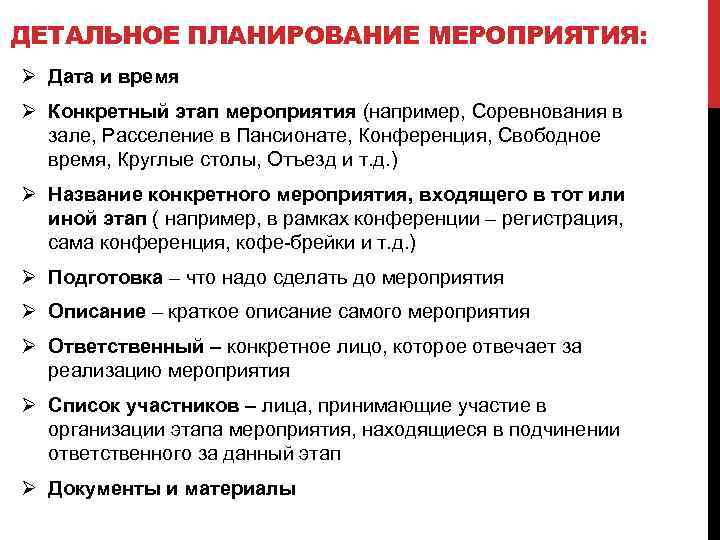 ДЕТАЛЬНОЕ ПЛАНИРОВАНИЕ МЕРОПРИЯТИЯ:

➢ Дата и время

➢ Конкретный этап мероприятия (например, Соревнования в зале, Расселение в Пансионате, Конференция, Свободное время, Круглые столы, Отъезд и т.д.)

➢ Название конкретного мероприятия, входящего в тот или иной этап ( например, в рамках конференции – регистрация, сама конференция, кофе-брейки и т.д.)

➢ Подготовка – что надо сделать до мероприятия

➢ Описание – краткое описание самого мероприятия

➢ Ответственный – конкретное лицо, которое отвечает за реализацию мероприятия

➢ Список участников – лица, принимающие участие в организации этапа мероприятия, находящиеся в подчинении ответственного за данный этап

➢ Документы и материалы